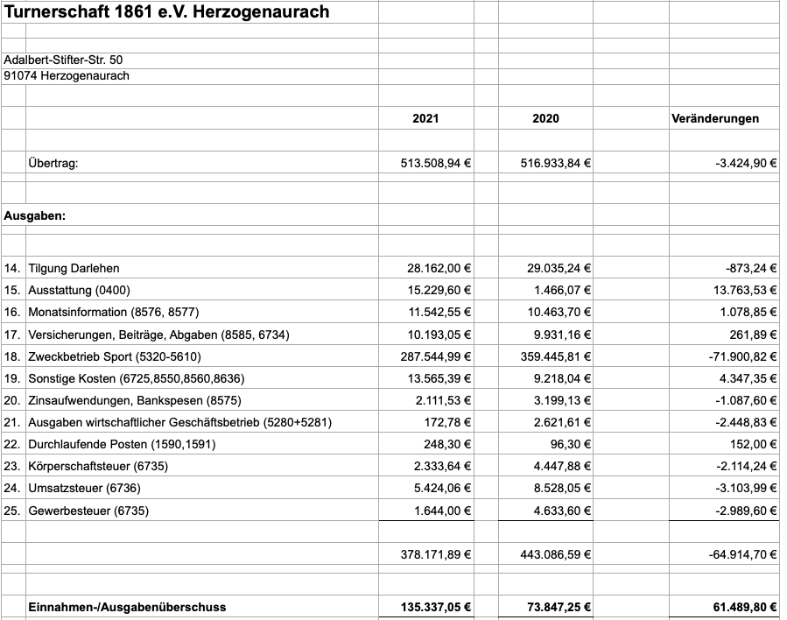 Turnerschaft 1861 e.V. Herzogenaurach

Adalbert-Stifter-Str. 50
91074 Herzogenaurach

| | | 2021 | 2020 | Veränderungen |
|---|---|---|---|---|
| | Übertrag: | 513.508,94 € | 516.933,84 € | -3.424,90 € |
| Ausgaben: | | | | |
| 14. | Tilgung Darlehen | 28.162,00 € | 29.035,24 € | -873,24 € |
| 15. | Ausstattung (0400) | 15.229,60 € | 1.466,07 € | 13.763,53 € |
| 16. | Monatsinformation (8576, 8577) | 11.542,55 € | 10.463,70 € | 1.078,85 € |
| 17. | Versicherungen, Beiträge, Abgaben (8585, 6734) | 10.193,05 € | 9.931,16 € | 261,89 € |
| 18. | Zweckbetrieb Sport (5320-5610) | 287.544,99 € | 359.445,81 € | -71.900,82 € |
| 19. | Sonstige Kosten (6725,8550,8560,8636) | 13.565,39 € | 9.218,04 € | 4.347,35 € |
| 20. | Zinsaufwendungen, Bankspesen (8575) | 2.111,53 € | 3.199,13 € | -1.087,60 € |
| 21. | Ausgaben wirtschaftlicher Geschäftsbetrieb (5280+5281) | 172,78 € | 2.621,61 € | -2.448,83 € |
| 22. | Durchlaufende Posten (1590,1591) | 248,30 € | 96,30 € | 152,00 € |
| 23. | Körperschaftsteuer (6735) | 2.333,64 € | 4.447,88 € | -2.114,24 € |
| 24. | Umsatzsteuer (6736) | 5.424,06 € | 8.528,05 € | -3.103,99 € |
| 25. | Gewerbesteuer (6735) | 1.644,00 € | 4.633,60 € | -2.989,60 € |
| | | 378.171,89 € | 443.086,59 € | -64.914,70 € |
| | Einnahmen-/Ausgabenüberschuss | 135.337,05 € | 73.847,25 € | 61.489,80 € |